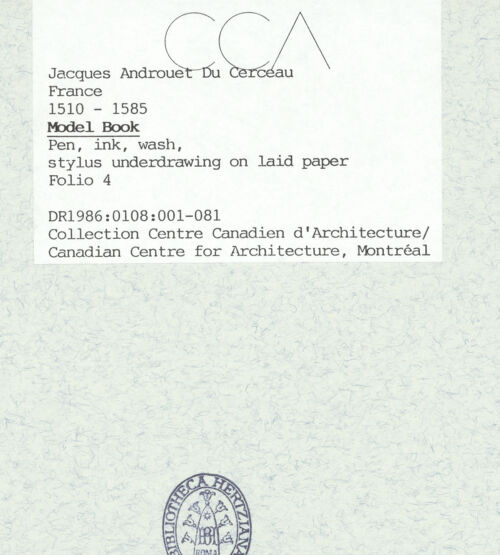 CCA

Jacques Androuet Du Cerceau
France
1510 - 1585
Model Book
Pen, ink, wash,
stylus underdrawing on laid paper
Folio 4

DR1986:0108:001-081
Collection Centre Canadien d'Architecture/
Canadian Centre for Architecture, Montréal

BIBLIOTHECA HERTZIANA
BH
ROMA